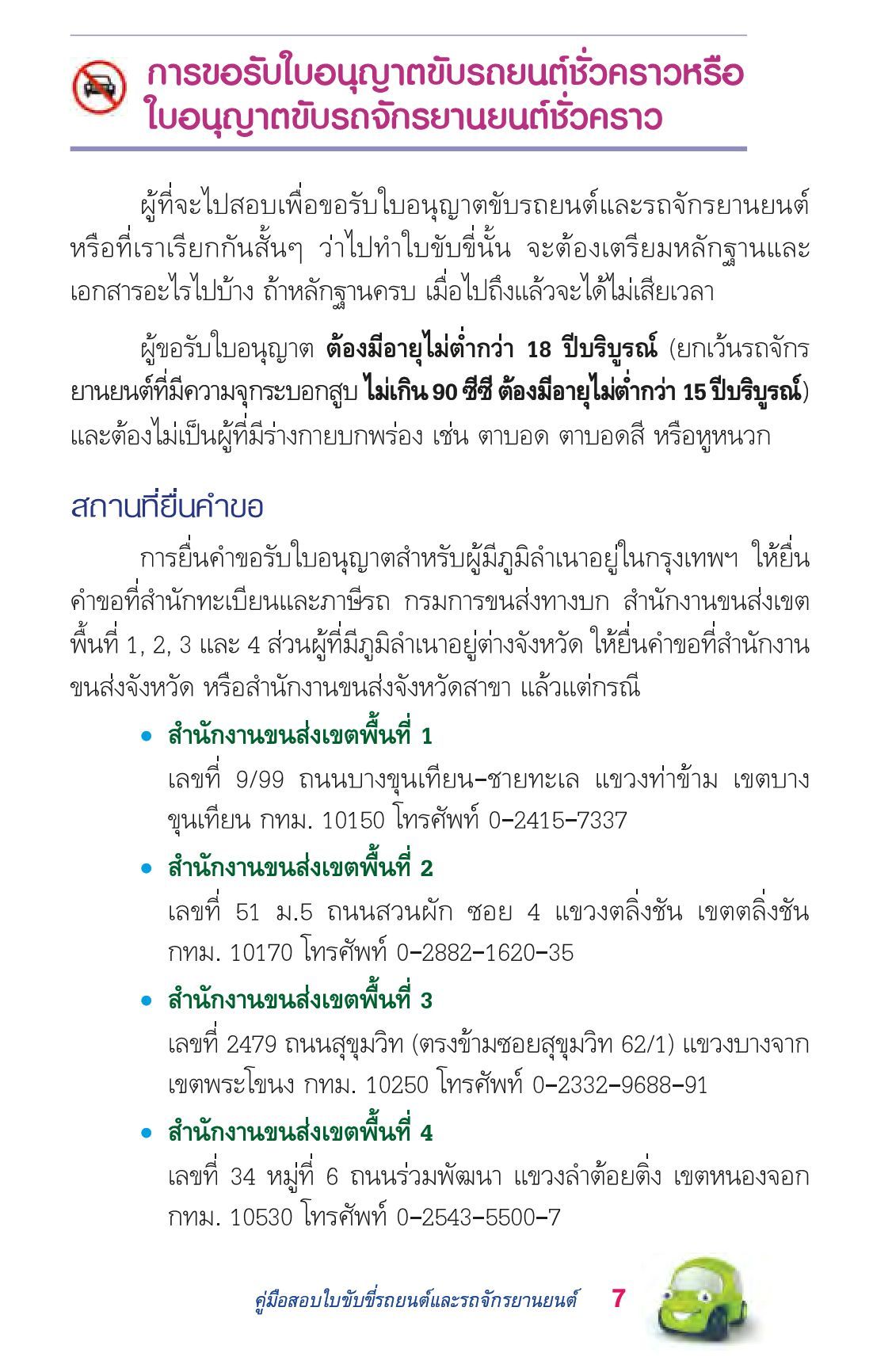 การขอรับใบอนุญาตขับรถยนต์ชั่วคราวหรือใบอนุญาตขับรถจักรยานยนต์ชั่วคราว

ผู้ที่จะไปสอบเพื่อขอรับใบอนุญาตขับรถยนต์และรถจักรยานยนต์ หรือที่เราเรียกกันสั้นๆ ว่าไปทำใบขับขี่นั้น จะต้องเตรียมหลักฐานและเอกสารอะไรไปบ้าง ถ้าหลักฐานครบ เมื่อไปถึงแล้วจะได้ไม่เสียเวลา

ผู้ขอรับใบอนุญาต ต้องมีอายุไม่ต่ำกว่า 18 ปีบริบูรณ์ (ยกเว้นรถจักรยานยนต์ที่มีความจุกระบอกสูบ ไม่เกิน 90 ซีซี ต้องมีอายุไม่ต่ำกว่า 15 ปีบริบูรณ์) และต้องไม่เป็นผู้ที่มีร่างกายบกพร่อง เช่น ตาบอด ตาบอดสี หรือหูหนวก

สถานที่ยื่นคำขอ

การยื่นคำขอรับใบอนุญาตสำหรับผู้มีภูมิลำเนาอยู่ในกรุงเทพฯ ให้ยื่นคำขอที่สำนักทะเบียนและภาษีรถ กรมการขนส่งทางบก สำนักงานขนส่งเขตพื้นที่ 1, 2, 3 และ 4 ส่วนผู้ที่มีภูมิลำเนาอยู่ต่างจังหวัด ให้ยื่นคำขอที่สำนักงานขนส่งจังหวัด หรือสำนักงานขนส่งจังหวัดสาขา แล้วแต่กรณี

• สำนักงานขนส่งเขตพื้นที่ 1
เลขที่ 9/99 ถนนบางขุนเทียน–ชายทะเล แขวงท่าข้าม เขตบางขุนเทียน กทม. 10150 โทรศัพท์ 0–2415–7337

• สำนักงานขนส่งเขตพื้นที่ 2
เลขที่ 51 ม.5 ถนนสวนผัก ซอย 4 แขวงตลิ่งชัน เขตตลิ่งชัน กทม. 10170 โทรศัพท์ 0–2882–1620–35

• สำนักงานขนส่งเขตพื้นที่ 3
เลขที่ 2479 ถนนสุขุมวิท (ตรงข้ามซอยสุขุมวิท 62/1) แขวงบางจาก เขตพระโขนง กทม. 10250 โทรศัพท์ 0–2332–9688–91

• สำนักงานขนส่งเขตพื้นที่ 4
เลขที่ 34 หมู่ที่ 6 ถนนร่วมพัฒนา แขวงลำต้อยติ่ง เขตหนองจอก กทม. 10530 โทรศัพท์ 0–2543–5500–7

คู่มือสอบใบขับขี่รถยนต์และรถจักรยานยนต์ 7